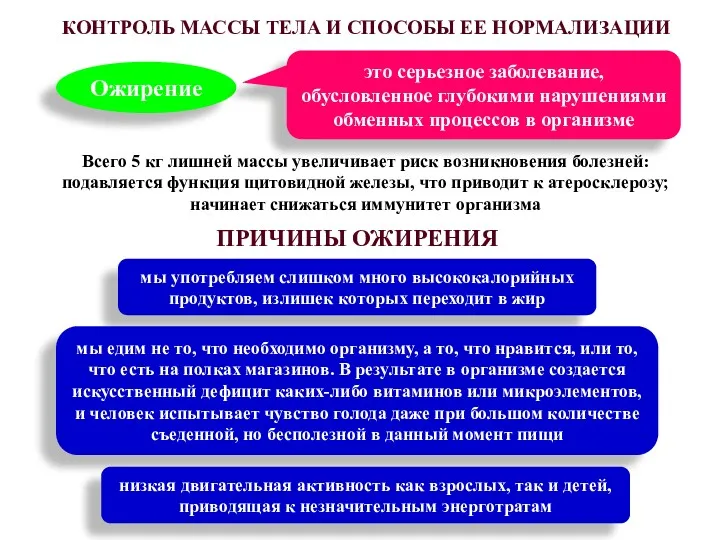 КОНТРОЛЬ МАССЫ ТЕЛА И СПОСОБЫ ЕЕ НОРМАЛИЗАЦИИ

Ожирение

это серьезное заболевание, обусловленное глубокими нарушениями обменных процессов в организме

Всего 5 кг лишней массы увеличивает риск возникновения болезней: подавляется функция щитовидной железы, что приводит к атеросклерозу; начинает снижаться иммунитет организма

ПРИЧИНЫ ОЖИРЕНИЯ

мы употребляем слишком много высококалорийных продуктов, излишек которых переходит в жир

мы едим не то, что необходимо организму, а то, что нравится, или то, что есть на полках магазинов. В результате в организме создается искусственный дефицит каких-либо витаминов или микроэлементов, и человек испытывает чувство голода даже при большом количестве съеденной, но бесполезной в данный момент пищи

низкая двигательная активность как взрослых, так и детей, приводящая к незначительным энерготратам